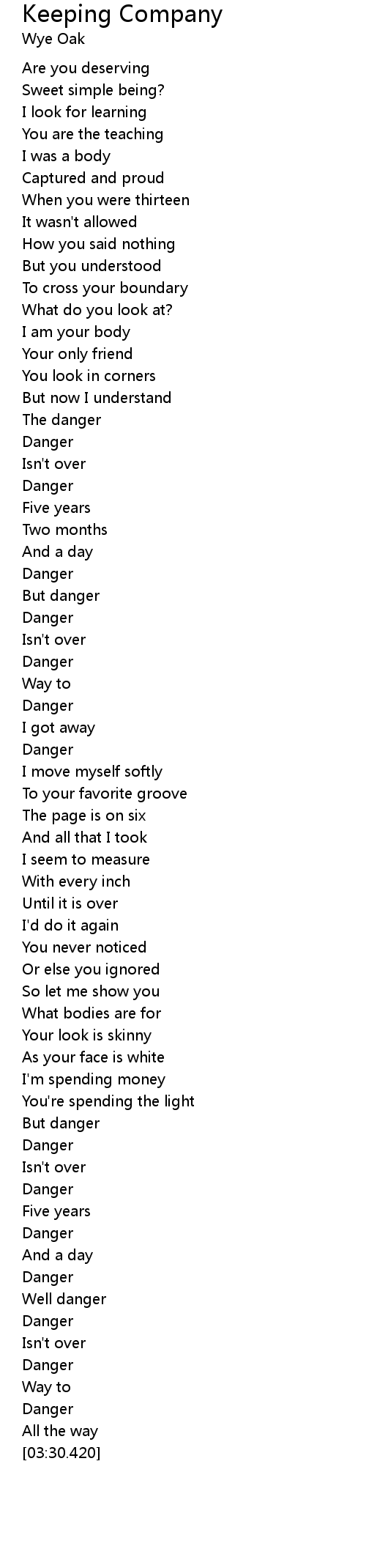 Keeping Company
Wye Oak

Are you deserving
Sweet simple being?
I look for learning
You are the teaching
I was a body
Captured and proud
When you were thirteen
It wasn't allowed
How you said nothing
But you understood
To cross your boundary
What do you look at?
I am your body
Your only friend
You look in corners
But now I understand
The danger
Danger
Isn't over
Danger
Five years
Two months
And a day
Danger
But danger
Danger
Isn't over
Danger
Way to
Danger
I got away
Danger
I move myself softly
To your favorite groove
The page is on six
And all that I took
I seem to measure
With every inch
Until it is over
I'd do it again
You never noticed
Or else you ignored
So let me show you
What bodies are for
Your look is skinny
As your face is white
I'm spending money
You're spending the light
But danger
Danger
Isn't over
Danger
Five years
Danger
And a day
Danger
Well danger
Danger
Isn't over
Danger
Way to
Danger
All the way
[03:30.420]